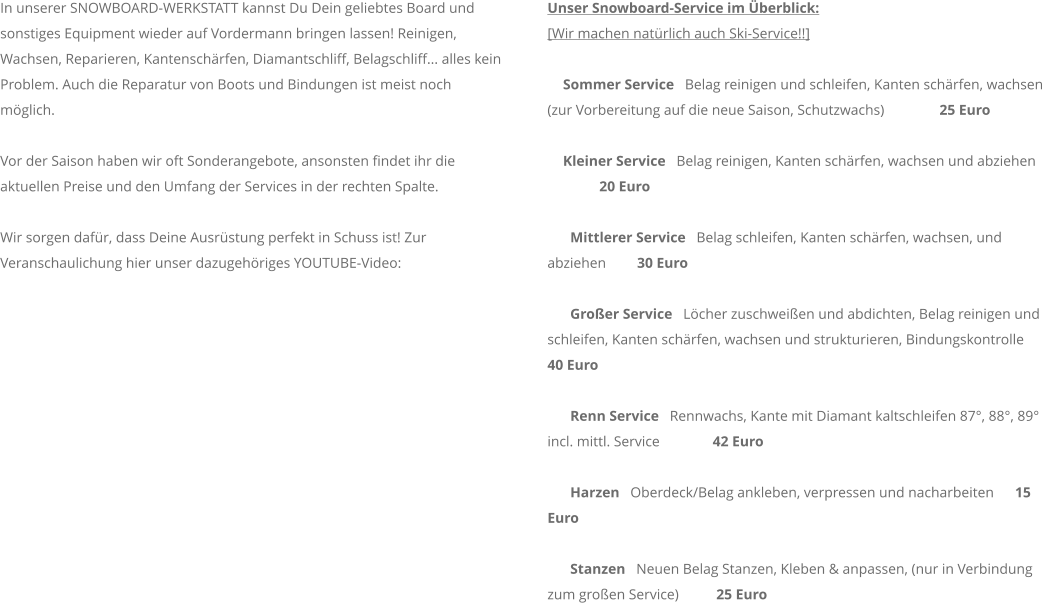 In unserer SNOWBOARD-WERKSTATT kannst Du Dein geliebtes Board und sonstiges Equipment wieder auf Vordermann bringen lassen! Reinigen, Wachsen, Reparieren, Kantenschärfen, Diamantschliff, Belagschliff... alles kein Problem. Auch die Reparatur von Boots und Bindungen ist meist noch möglich.

Vor der Saison haben wir oft Sonderangebote, ansonsten findet ihr die aktuellen Preise und den Umfang der Services in der rechten Spalte.

Wir sorgen dafür, dass Deine Ausrüstung perfekt in Schuss ist! Zur Veranschaulichung hier unser dazugehöriges YOUTUBE-Video:

Unser Snowboard-Service im Überblick:
[Wir machen natürlich auch Ski-Service!!]

Sommer Service Belag reinigen und schleifen, Kanten schärfen, wachsen (zur Vorbereitung auf die neue Saison, Schutzwachs) 25 Euro

Kleiner Service Belag reinigen, Kanten schärfen, wachsen und abziehen 20 Euro

Mittlerer Service Belag schleifen, Kanten schärfen, wachsen, und abziehen 30 Euro

Großer Service Löcher zuschweißen und abdichten, Belag reinigen und schleifen, Kanten schärfen, wachsen und strukturieren, Bindungskontrolle 40 Euro

Renn Service Rennwachs, Kante mit Diamant kaltschleifen 87°, 88°, 89° incl. mittl. Service 42 Euro

Harzen Oberdeck/Belag ankleben, verpressen und nacharbeiten 15 Euro

Stanzen Neuen Belag Stanzen, Kleben & anpassen, (nur in Verbindung zum großen Service) 25 Euro